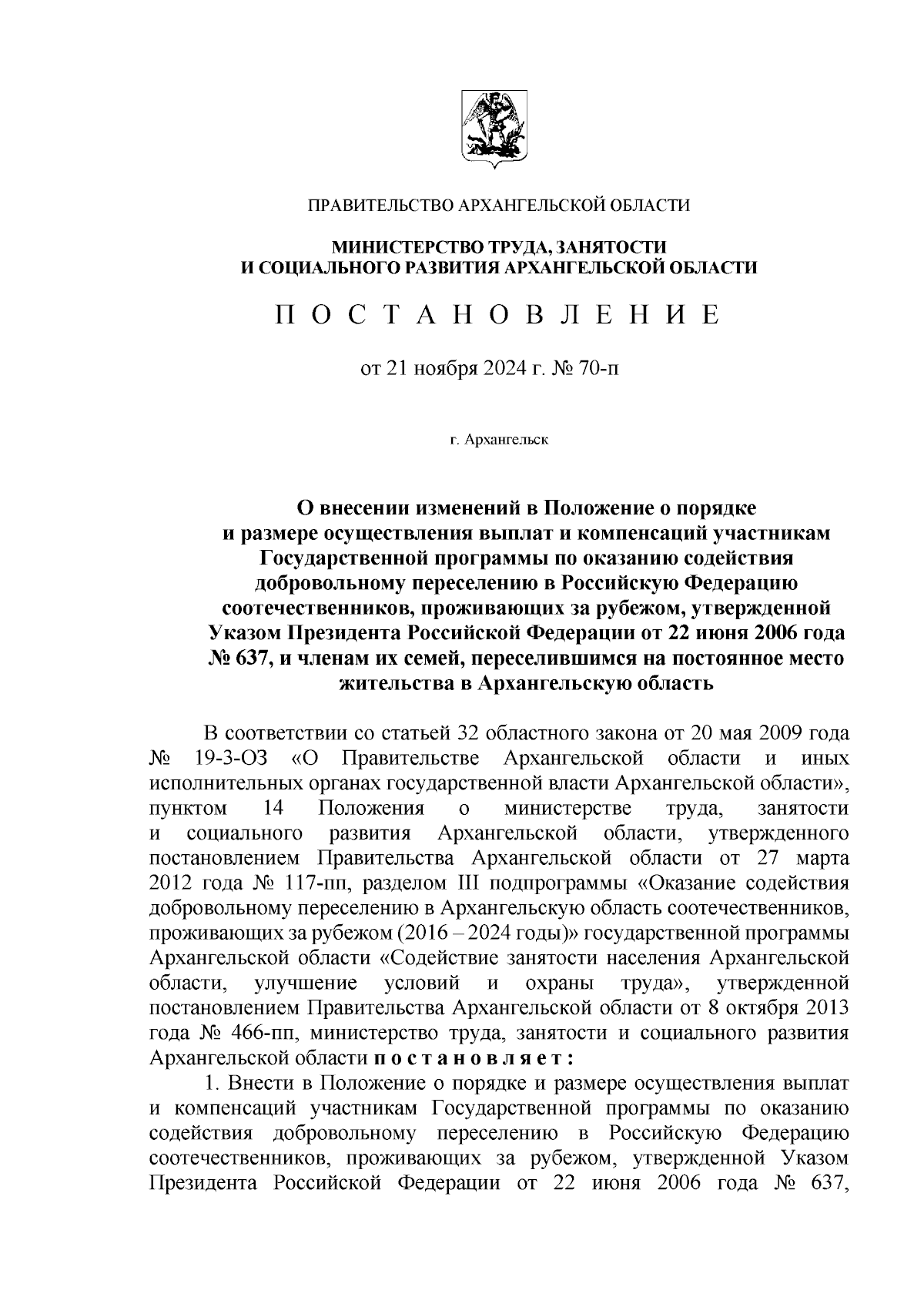 ПРАВИТЕЛЬСТВО АРХАНГЕЛЬСКОЙ ОБЛАСТИ

МИНИСТЕРСТВО ТРУДА, ЗАНЯТОСТИ И СОЦИАЛЬНОГО РАЗВИТИЯ АРХАНГЕЛЬСКОЙ ОБЛАСТИ

П О С Т А Н О В Л Е Н И Е

от 21 ноября 2024 г. № 70-п

г. Архангельск

О внесении изменений в Положение о порядке и размере осуществления выплат и компенсаций участникам Государственной программы по оказанию содействия добровольному переселению в Российскую Федерацию соотечественников, проживающих за рубежом, утвержденной Указом Президента Российской Федерации от 22 июня 2006 года № 637, и членам их семей, переселившимся на постоянное место жительства в Архангельскую область

В соответствии со статьей 32 областного закона от 20 мая 2009 года № 19-3-ОЗ «О Правительстве Архангельской области и иных исполнительных органах государственной власти Архангельской области», пунктом 14 Положения о министерстве труда, занятости и социального развития Архангельской области, утвержденного постановлением Правительства Архангельской области от 27 марта 2012 года № 117-пп, разделом III подпрограммы «Оказание содействия добровольному переселению в Архангельскую область соотечественников, проживающих за рубежом (2016 – 2024 годы)» государственной программы Архангельской области «Содействие занятости населения Архангельской области, улучшение условий и охраны труда», утвержденной постановлением Правительства Архангельской области от 8 октября 2013 года № 466-пп, министерство труда, занятости и социального развития Архангельской области п о с т а н о в л я е т :

1. Внести в Положение о порядке и размере осуществления выплат и компенсаций участникам Государственной программы по оказанию содействия добровольному переселению в Российскую Федерацию соотечественников, проживающих за рубежом, утвержденной Указом Президента Российской Федерации от 22 июня 2006 года № 637,